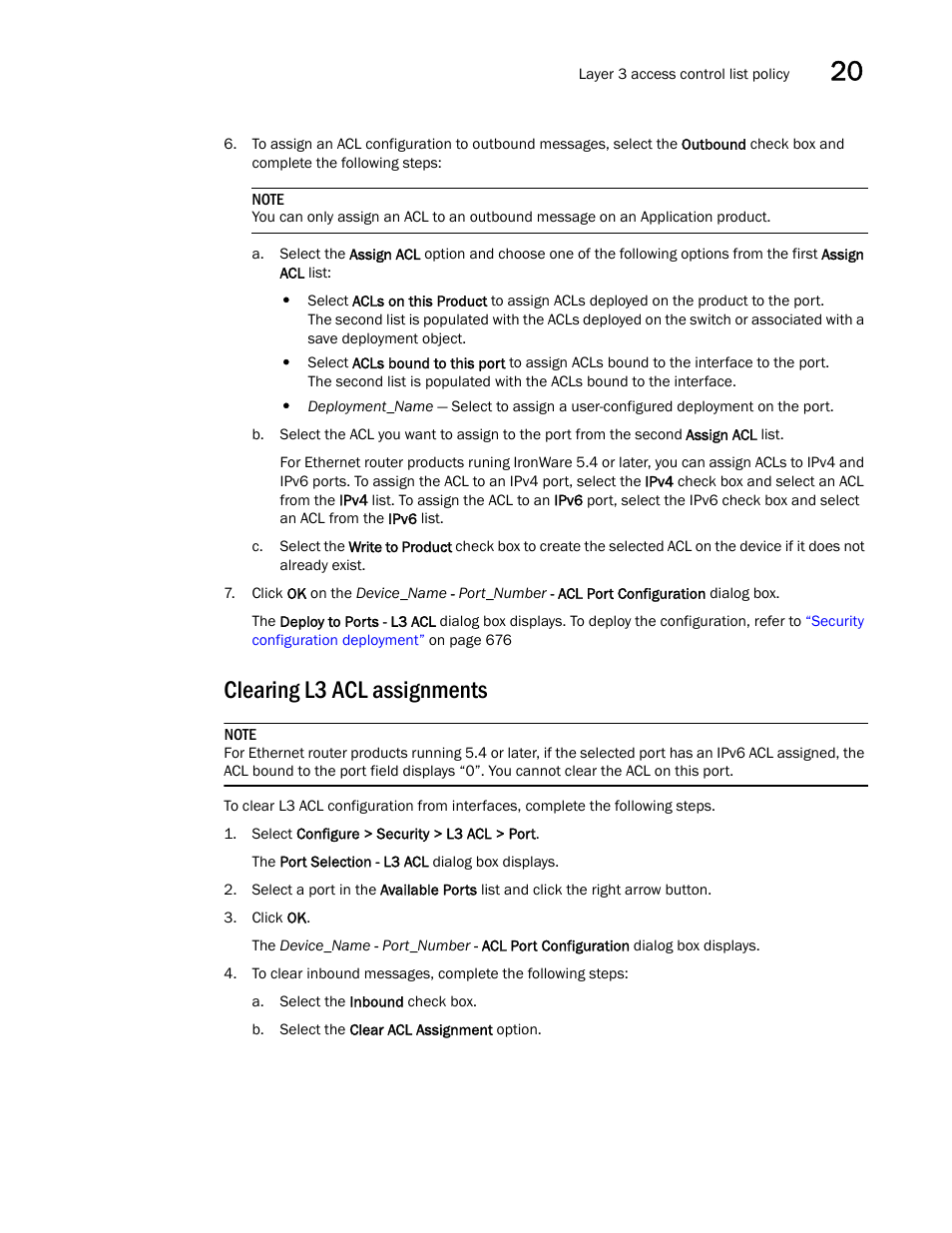 Layer 3 access control list policy 20

6. To assign an ACL configuration to outbound messages, select the Outbound check box and complete the following steps:

NOTE
You can only assign an ACL to an outbound message on an Application product.

a. Select the Assign ACL option and choose one of the following options from the first Assign ACL list:

• Select ACLs on this Product to assign ACLs deployed on the product to the port. The second list is populated with the ACLs deployed on the switch or associated with a save deployment object.

• Select ACLs bound to this port to assign ACLs bound to the interface to the port. The second list is populated with the ACLs bound to the interface.

• Deployment_Name — Select to assign a user-configured deployment on the port.

b. Select the ACL you want to assign to the port from the second Assign ACL list.

For Ethernet router products runing IronWare 5.4 or later, you can assign ACLs to IPv4 and IPv6 ports. To assign the ACL to an IPv4 port, select the IPv4 check box and select an ACL from the IPv4 list. To assign the ACL to an IPv6 port, select the IPv6 check box and select an ACL from the IPv6 list.

c. Select the Write to Product check box to create the selected ACL on the device if it does not already exist.

7. Click OK on the Device_Name - Port_Number - ACL Port Configuration dialog box.

The Deploy to Ports - L3 ACL dialog box displays. To deploy the configuration, refer to "Security configuration deployment" on page 676

Clearing L3 ACL assignments

NOTE
For Ethernet router products running 5.4 or later, if the selected port has an IPv6 ACL assigned, the ACL bound to the port field displays "0". You cannot clear the ACL on this port.

To clear L3 ACL configuration from interfaces, complete the following steps.

1. Select Configure > Security > L3 ACL > Port.

The Port Selection - L3 ACL dialog box displays.

2. Select a port in the Available Ports list and click the right arrow button.

3. Click OK.

The Device_Name - Port_Number - ACL Port Configuration dialog box displays.

4. To clear inbound messages, complete the following steps:

a. Select the Inbound check box.

b. Select the Clear ACL Assignment option.